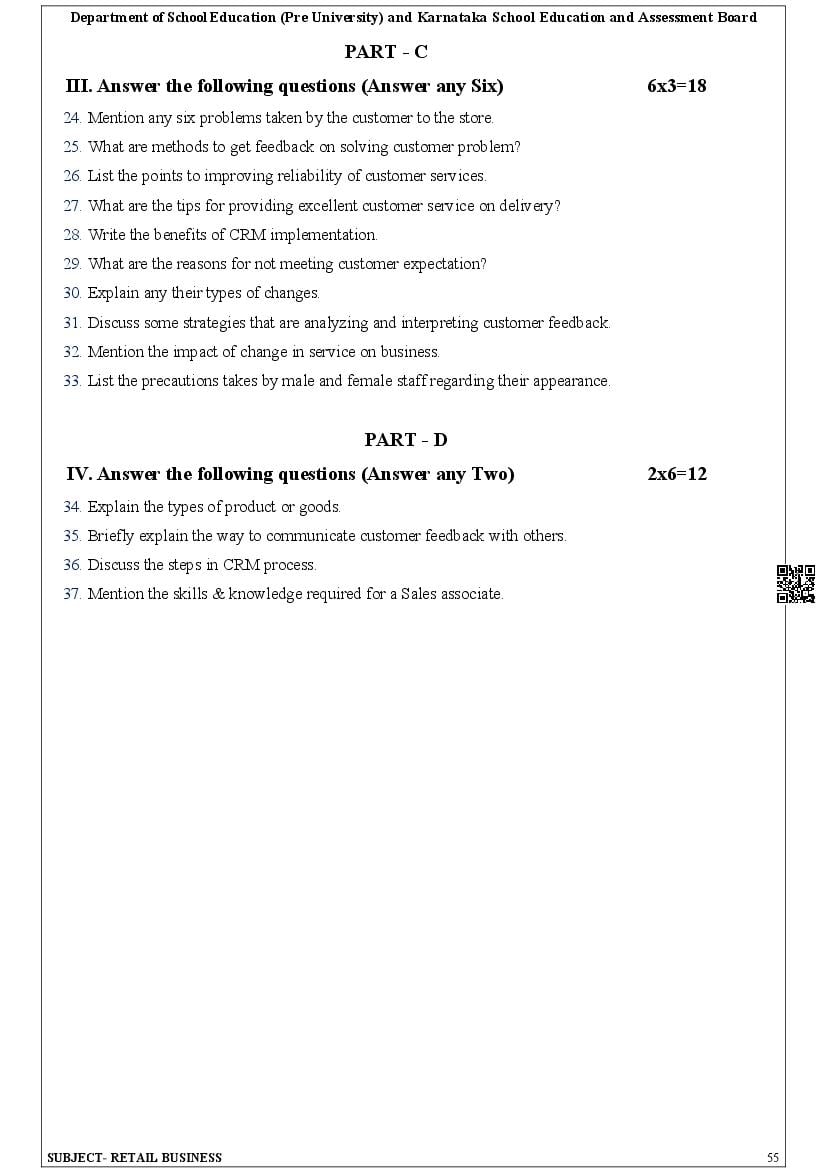 Department of School Education (Pre University) and Karnataka School Education and Assessment Board

PART - C

III. Answer the following questions (Answer any Six) 6x3=18

24. Mention any six problems taken by the customer to the store.
25. What are methods to get feedback on solving customer problem?
26. List the points to improving reliability of customer services.
27. What are the tips for providing excellent customer service on delivery?
28. Write the benefits of CRM implementation.
29. What are the reasons for not meeting customer expectation?
30. Explain any their types of changes.
31. Discuss some strategies that are analyzing and interpreting customer feedback.
32. Mention the impact of change in service on business.
33. List the precautions takes by male and female staff regarding their appearance.

PART - D

IV. Answer the following questions (Answer any Two) 2x6=12

34. Explain the types of product or goods.
35. Briefly explain the way to communicate customer feedback with others.
36. Discuss the steps in CRM process.
37. Mention the skills & knowledge required for a Sales associate.

SUBJECT- RETAIL BUSINESS 55